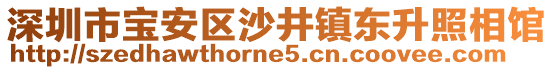 深圳市宝安区沙井镇东升照相馆
http://szedhawthorne5.cn.coovee.com